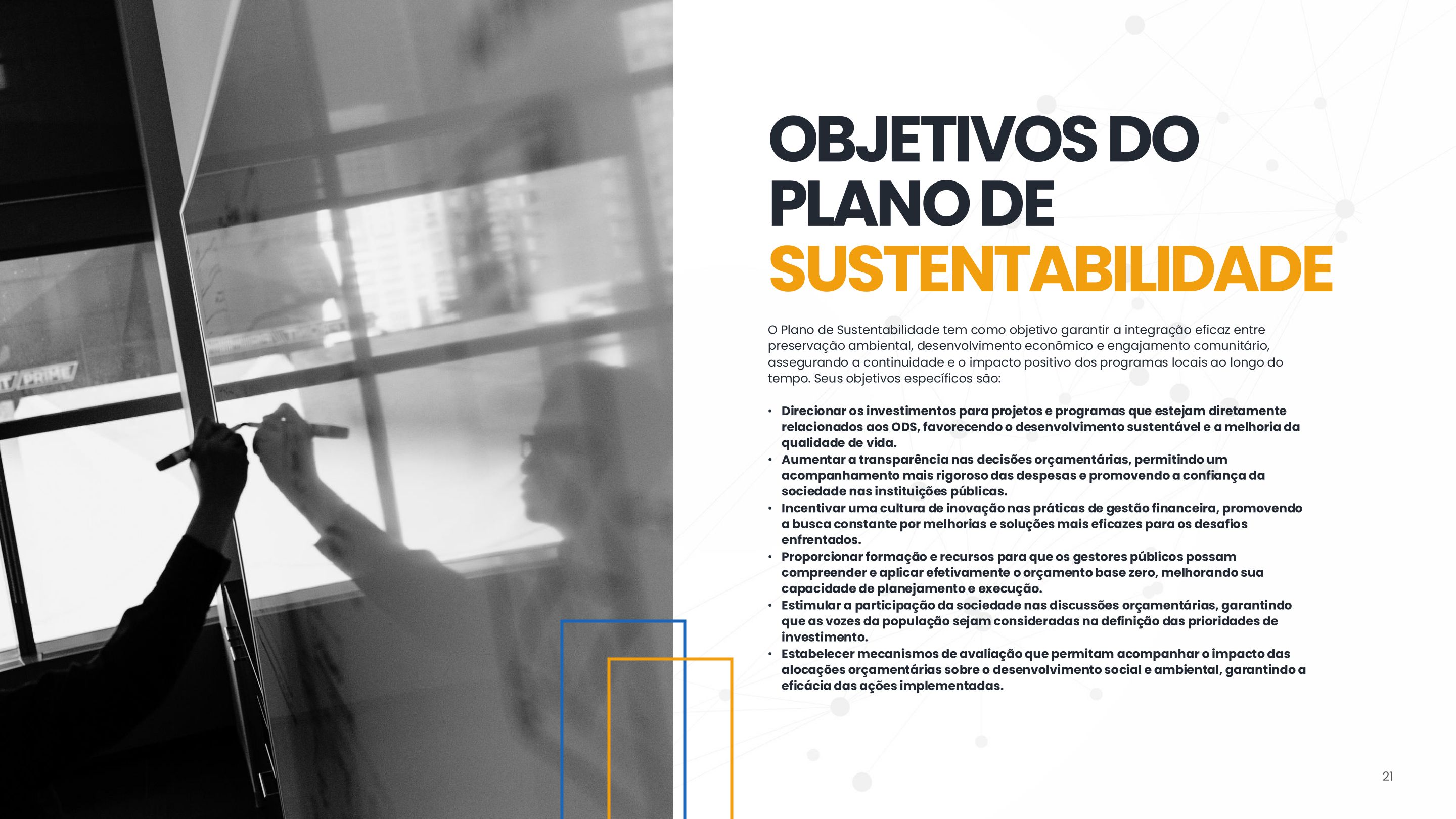 OBJETIVOS DO PLANO DE SUSTENTABILIDADE

O Plano de Sustentabilidade tem como objetivo garantir a integração eficaz entre preservação ambiental, desenvolvimento econômico e engajamento comunitário, assegurando a continuidade e o impacto positivo dos programas locais ao longo do tempo. Seus objetivos específicos são:

• Direcionar os investimentos para projetos e programas que estejam diretamente relacionados aos ODS, favorecendo o desenvolvimento sustentável e a melhoria da qualidade de vida.
• Aumentar a transparência nas decisões orçamentárias, permitindo um acompanhamento mais rigoroso das despesas e promovendo a confiança da sociedade nas instituições públicas.
• Incentivar uma cultura de inovação nas práticas de gestão financeira, promovendo a busca constante por melhorias e soluções mais eficazes para os desafios enfrentados.
• Proporcionar formação e recursos para que os gestores públicos possam compreender e aplicar efetivamente o orçamento base zero, melhorando sua capacidade de planejamento e execução.
• Estimular a participação da sociedade nas discussões orçamentárias, garantindo que as vozes da população sejam consideradas na definição das prioridades de investimento.
• Estabelecer mecanismos de avaliação que permitam acompanhar o impacto das alocações orçamentárias sobre o desenvolvimento social e ambiental, garantindo a eficácia das ações implementadas.

21